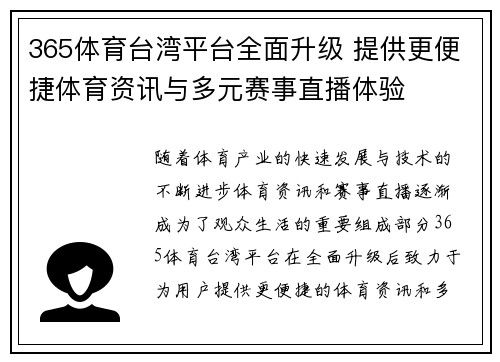 365体育台湾平台全面升级 提供更便捷体育资讯与多元赛事直播体验

随着体育产业的快速发展与技术的不断进步体育资讯和赛事直播逐渐成为了观众生活的重要组成部分365体育台湾平台在全面升级后致力于为用户提供更便捷的体育资讯和多